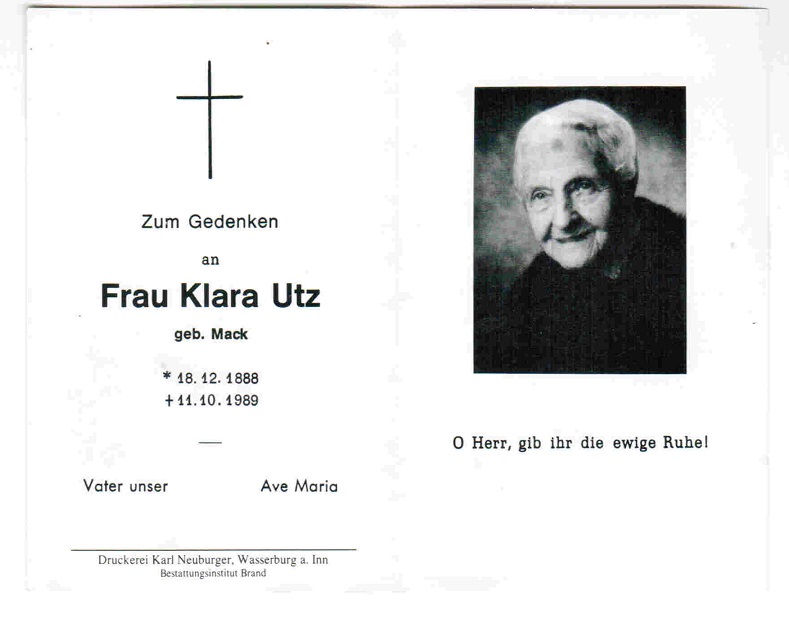 Zum Gedenken

an

Frau Klara Utz

geb. Mack

* 18. 12. 1888
+ 11. 10. 1989

—

Vater unser

Ave Maria

Druckerei Karl Neuburger, Wasserburg a. Inn
Bestattungsinstitut Brand

O Herr, gib ihr die ewige Ruhe!